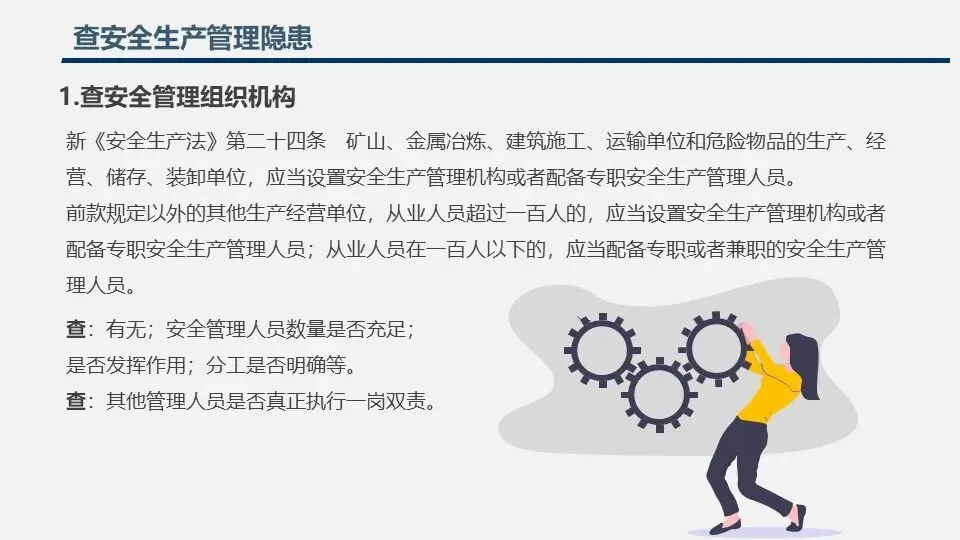 查安全生产管理隐患

1.查安全管理组织机构

新《安全生产法》第二十四条 矿山、金属冶炼、建筑施工、运输单位和危险物品的生产、经营、储存、装卸单位，应当设置安全生产管理机构或者配备专职安全生产管理人员。

前款规定以外的其他生产经营单位，从业人员超过一百人的，应当设置安全生产管理机构或者配备专职安全生产管理人员；从业人员在一百人以下的，应当配备专职或者兼职的安全生产管理人员。

查：有无；安全管理人员数量是否充足；
是否发挥作用；分工是否明确等。
查：其他管理人员是否真正执行一岗双责。